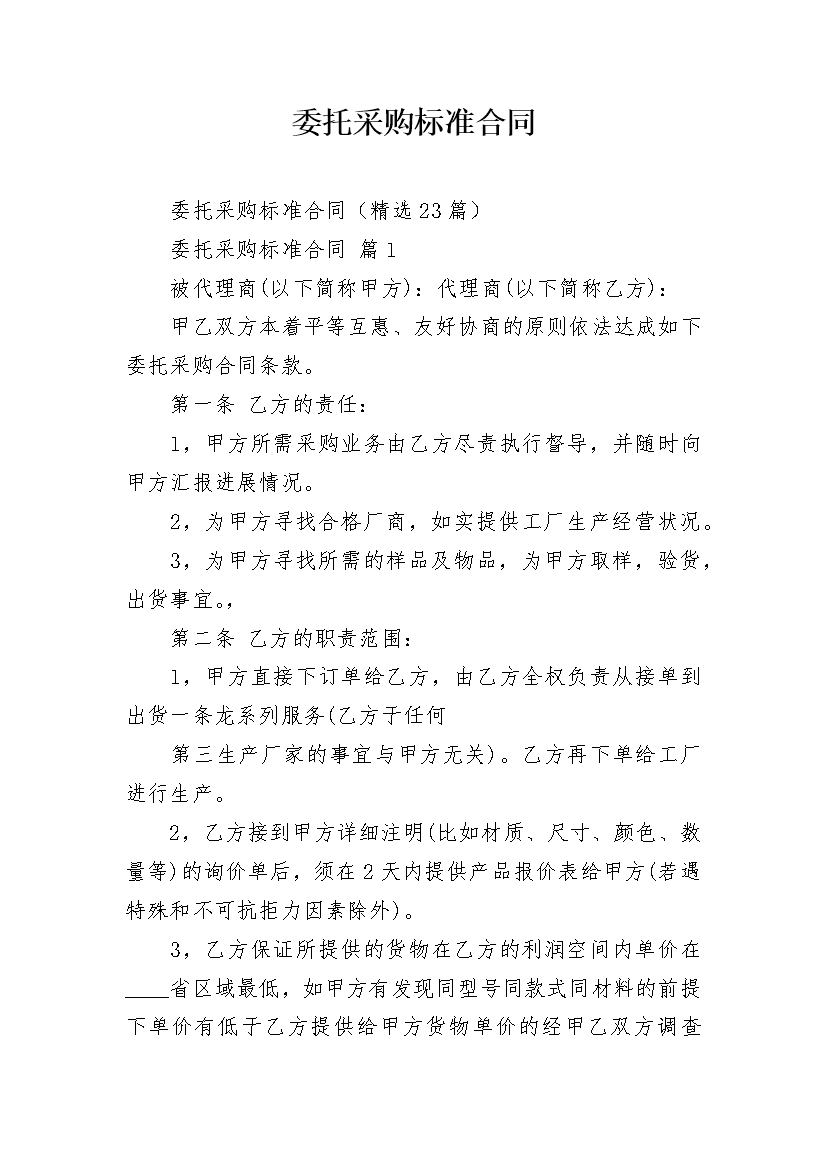 委托采购标准合同

委托采购标准合同（精选23篇）

委托采购标准合同 篇1

被代理商(以下简称甲方)：代理商(以下简称乙方)：

甲乙双方本着平等互惠、友好协商的原则依法达成如下委托采购合同条款。

第一条 乙方的责任：

1，甲方所需采购业务由乙方尽责执行督导，并随时向甲方汇报进展情况。

2，为甲方寻找合格厂商，如实提供工厂生产经营状况。

3，为甲方寻找所需的样品及物品，为甲方取样，验货，出货事宜。，

第二条 乙方的职责范围：

1，甲方直接下订单给乙方，由乙方全权负责从接单到出货一条龙系列服务(乙方于任何

第三生产厂家的事宜与甲方无关)。乙方再下单给工厂进行生产。

2，乙方接到甲方详细注明(比如材质、尺寸、颜色、数量等)的询价单后，须在2天内提供产品报价表给甲方(若遇特殊和不可抗拒力因素除外)。

3，乙方保证所提供的货物在乙方的利润空间内单价在____省区域最低，如甲方有发现同型号同款式同材料的前提下单价有低于乙方提供给甲方货物单价的经甲乙双方调查